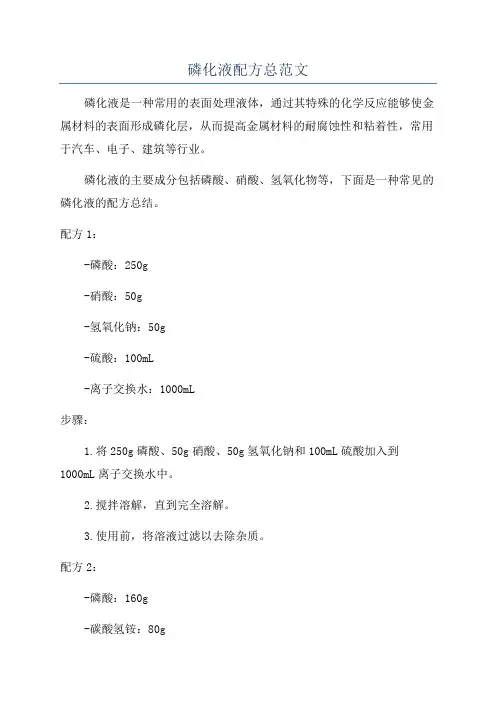 磷化液配方总范文

磷化液是一种常用的表面处理液体，通过其特殊的化学反应能够使金属材料的表面形成磷化层，从而提高金属材料的耐腐蚀性和粘着性，常用于汽车、电子、建筑等行业。

磷化液的主要成分包括磷酸、硝酸、氢氧化物等，下面是一种常见的磷化液的配方总结。

配方 1：

-磷酸：250g

-硝酸：50g

-氢氧化钠：50g

-硫酸：100mL

-离子交换水：1000mL

步骤：

1.将 250g 磷酸、50g 硝酸、50g 氢氧化钠和 100mL 硫酸加入到 1000mL 离子交换水中。

2.搅拌溶解，直到完全溶解。

3.使用前，将溶液过滤以去除杂质。

配方 2：

-磷酸：160g

-碳酸氢铵：80g